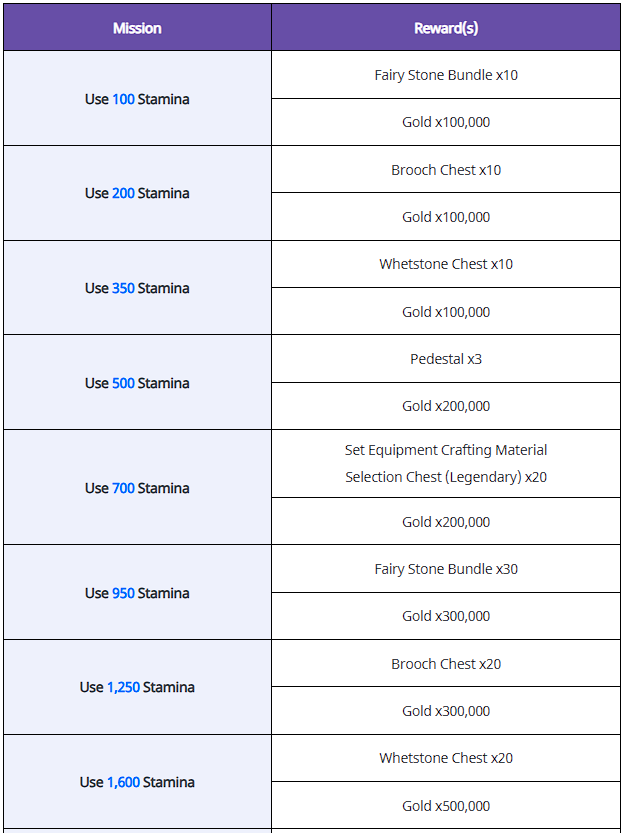 | Mission | Reward(s) |
|---|---|
| Use 100 Stamina | Fairy Stone Bundle x10 |
| | Gold x100,000 |
| Use 200 Stamina | Brooch Chest x10 |
| | Gold x100,000 |
| Use 350 Stamina | Whetstone Chest x10 |
| | Gold x100,000 |
| Use 500 Stamina | Pedestal x3 |
| | Gold x200,000 |
| Use 700 Stamina | Set Equipment Crafting Material Selection Chest (Legendary) x20 |
| | Gold x200,000 |
| Use 950 Stamina | Fairy Stone Bundle x30 |
| | Gold x300,000 |
| Use 1,250 Stamina | Brooch Chest x20 |
| | Gold x300,000 |
| Use 1,600 Stamina | Whetstone Chest x20 |
| | Gold x500,000 |